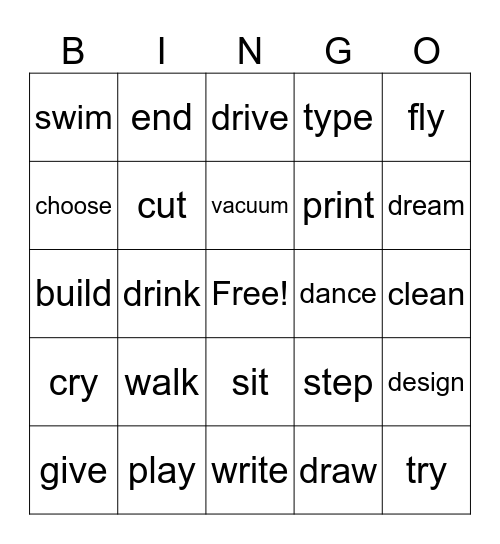 | B | I | N | G | O |
|---|---|---|---|---|
| swim | end | drive | type | fly |
| choose | cut | vacuum | print | dream |
| build | drink | Free! | dance | clean |
| cry | walk | sit | step | design |
| give | play | write | draw | try |